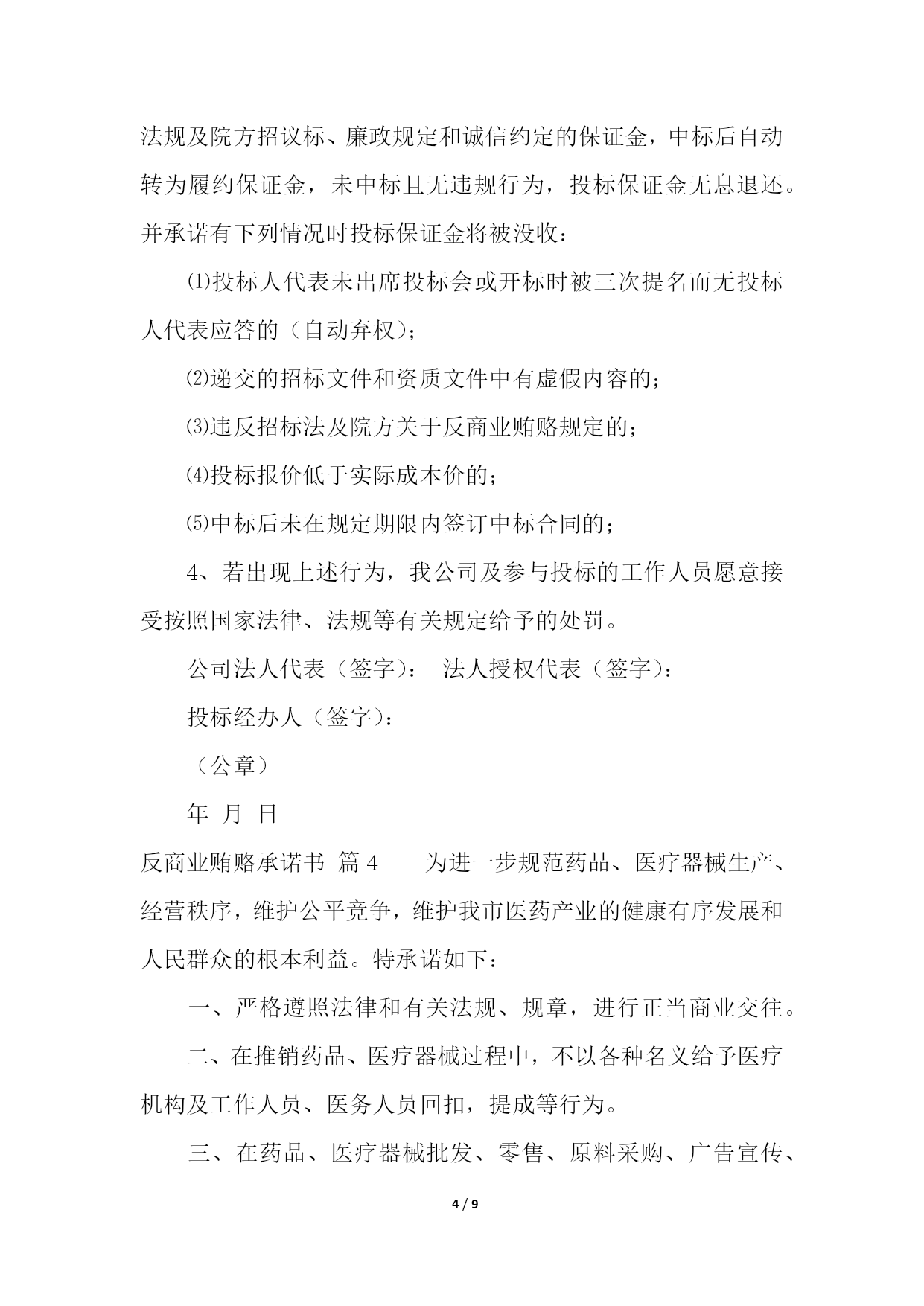 法规及院方招议标、廉政规定和诚信约定的保证金，中标后自动转为履约保证金，未中标且无违规行为，投标保证金无息退还。并承诺有下列情况时投标保证金将被没收：

⑴投标人代表未出席投标会或开标时被三次提名而无投标人代表应答的（自动弃权）；

⑵递交的招标文件和资质文件中有虚假内容的；

⑶违反招标法及院方关于反商业贿赂规定的；

⑷投标报价低于实际成本价的；

⑸中标后未在规定期限内签订中标合同的；

4、若出现上述行为，我公司及参与投标的工作人员愿意接受按照国家法律、法规等有关规定给予的处罚。

公司法人代表（签字）： 法人授权代表（签字）：

投标经办人（签字）：

（公章）

年 月 日

反商业贿赂承诺书 篇4 为进一步规范药品、医疗器械生产、经营秩序，维护公平竞争，维护我市医药产业的健康有序发展和人民群众的根本利益。特承诺如下：

一、严格遵照法律和有关法规、规章，进行正当商业交往。

二、在推销药品、医疗器械过程中，不以各种名义给予医疗机构及工作人员、医务人员回扣，提成等行为。

三、在药品、医疗器械批发、零售、原料采购、广告宣传、

4 / 9